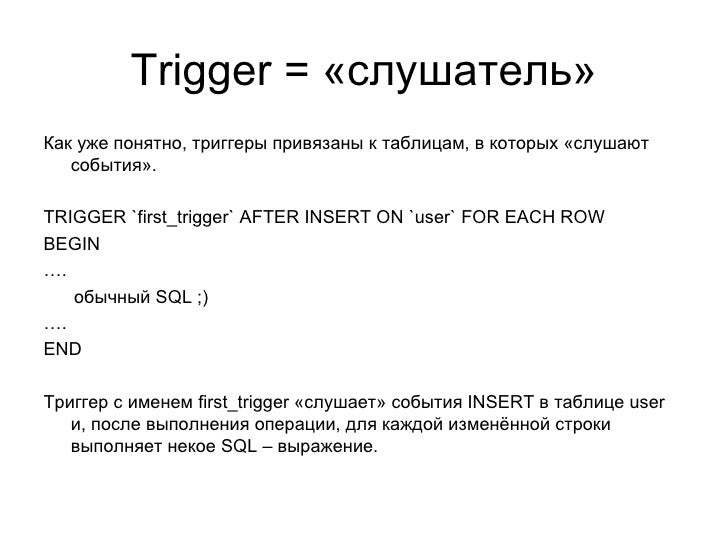 Trigger = «слушатель»

Как уже понятно, триггеры привязаны к таблицам, в которых «слушают события».

TRIGGER `first_trigger` AFTER INSERT ON `user` FOR EACH ROW
BEGIN
….
обычный SQL ;)
….
END

Триггер с именем first_trigger «слушает» события INSERT в таблице user и, после выполнения операции, для каждой изменённой строки выполняет некое SQL – выражение.